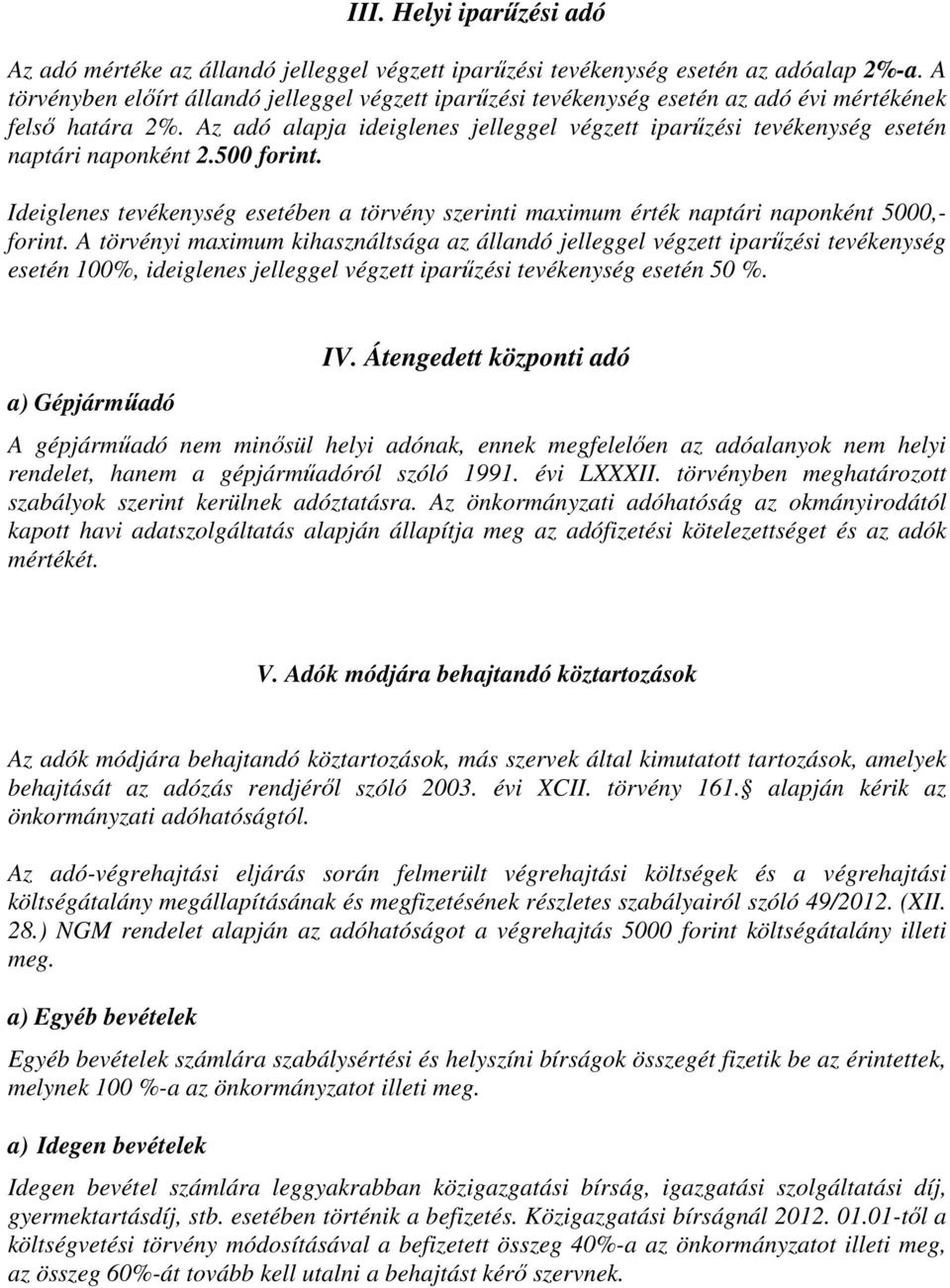 III. Helyi iparűzési adó

Az adó mértéke az állandó jelleggel végzett iparűzési tevékenység esetén az adóalap 2%-a. A törvényben előírt állandó jelleggel végzett iparűzési tevékenység esetén az adó évi mértékének felső határa 2%. Az adó alapja ideiglenes jelleggel végzett iparűzési tevékenység esetén naptári naponként 2.500 forint.

Ideiglenes tevékenység esetében a törvény szerinti maximum érték naptári naponként 5000,- forint. A törvényi maximum kihasználtsága az állandó jelleggel végzett iparűzési tevékenység esetén 100%, ideiglenes jelleggel végzett iparűzési tevékenység esetén 50 %.

IV. Átengedett központi adó

a) Gépjárműadó

A gépjárműadó nem minősül helyi adónak, ennek megfelelően az adóalanyok nem helyi rendelet, hanem a gépjárműadóról szóló 1991. évi LXXXII. törvényben meghatározott szabályok szerint kerülnek adóztatásra. Az önkormányzati adóhatóság az okmányirodától kapott havi adatszolgáltatás alapján állapítja meg az adófizetési kötelezettséget és az adók mértékét.

V. Adók módjára behajtandó köztartozások

Az adók módjára behajtandó köztartozások, más szervek által kimutatott tartozások, amelyek behajtását az adózás rendjéről szóló 2003. évi XCII. törvény 161. alapján kérik az önkormányzati adóhatóságtól.

Az adó-végrehajtási eljárás során felmerült végrehajtási költségek és a végrehajtási költségátalány megállapításának és megfizetésének részletes szabályairól szóló 49/2012. (XII. 28.) NGM rendelet alapján az adóhatóságot a végrehajtás 5000 forint költségátalány illeti meg.

a) Egyéb bevételek

Egyéb bevételek számlára szabálysértési és helyszíni bírságok összegét fizetik be az érintettek, melynek 100 %-a az önkormányzatot illeti meg.

a) Idegen bevételek

Idegen bevétel számlára leggyakrabban közigazgatási bírság, igazgatási szolgáltatási díj, gyermektartásdíj, stb. esetében történik a befizetés. Közigazgatási bírságnál 2012. 01.01-től a költségvetési törvény módosításával a befizetett összeg 40%-a az önkormányzatot illeti meg, az összeg 60%-át tovább kell utalni a behajtást kérő szervnek.